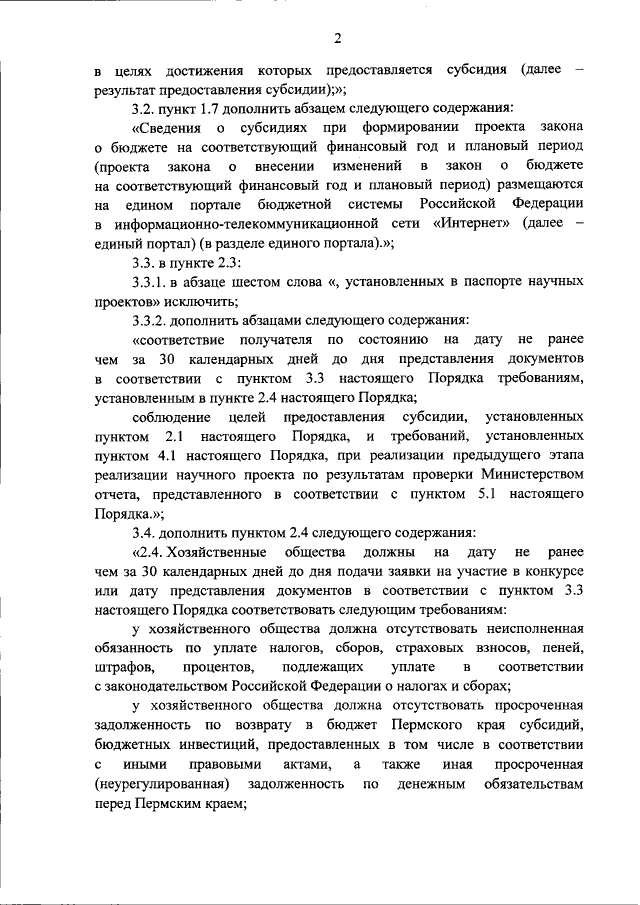 2

в целях достижения которых предоставляется субсидия (далее – результат предоставления субсидии);»;

3.2. пункт 1.7 дополнить абзацем следующего содержания:

«Сведения о субсидиях при формировании проекта закона о бюджете на соответствующий финансовый год и плановый период (проекта закона о внесении изменений в закон о бюджете на соответствующий финансовый год и плановый период) размещаются на едином портале бюджетной системы Российской Федерации в информационно-телекоммуникационной сети «Интернет» (далее – единый портал) (в разделе единого портала).»;

3.3. в пункте 2.3:

3.3.1. в абзаце шестом слова «, установленных в паспорте научных проектов» исключить;

3.3.2. дополнить абзацами следующего содержания:

«соответствие получателя по состоянию на дату не ранее чем за 30 календарных дней до дня представления документов в соответствии с пунктом 3.3 настоящего Порядка требованиям, установленным в пункте 2.4 настоящего Порядка;

соблюдение целей предоставления субсидии, установленных пунктом 2.1 настоящего Порядка, и требований, установленных пунктом 4.1 настоящего Порядка, при реализации предыдущего этапа реализации научного проекта по результатам проверки Министерством отчета, представленного в соответствии с пунктом 5.1 настоящего Порядка.»;

3.4. дополнить пунктом 2.4 следующего содержания:

«2.4. Хозяйственные общества должны на дату не ранее чем за 30 календарных дней до дня подачи заявки на участие в конкурсе или дату представления документов в соответствии с пунктом 3.3 настоящего Порядка соответствовать следующим требованиям:

у хозяйственного общества должна отсутствовать неисполненная обязанность по уплате налогов, сборов, страховых взносов, пеней, штрафов, процентов, подлежащих уплате в соответствии с законодательством Российской Федерации о налогах и сборах;

у хозяйственного общества должна отсутствовать просроченная задолженность по возврату в бюджет Пермского края субсидий, бюджетных инвестиций, предоставленных в том числе в соответствии с иными правовыми актами, а также иная просроченная (неурегулированная) задолженность по денежным обязательствам перед Пермским краем;